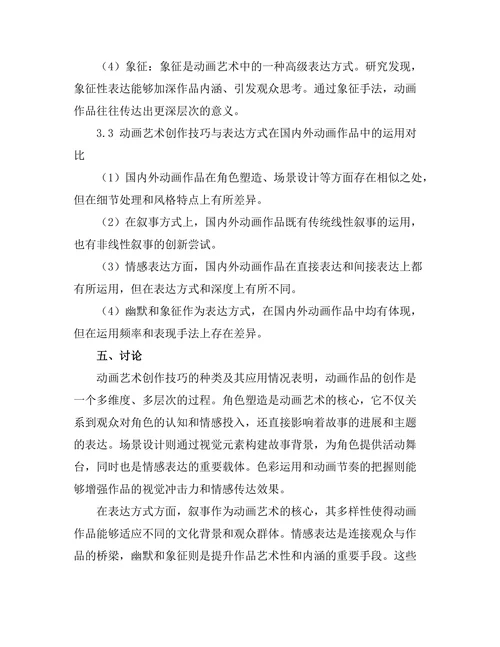 （4）象征：象征是动画艺术中的一种高级表达方式。研究发现，象征性表达能够加深作品内涵、引发观众思考。通过象征手法，动画作品往往传达出更深层次的意义。

3.3 动画艺术创作技巧与表达方式在国内外动画作品中的运用对比

（1）国内外动画作品在角色塑造、场景设计等方面存在相似之处，但在细节处理和风格特点上有所差异。

（2）在叙事方式上，国内外动画作品既有传统线性叙事的运用，也有非线性叙事的创新尝试。

（3）情感表达方面，国内外动画作品在直接表达和间接表达上都有所运用，但在表达方式和深度上有所不同。

（4）幽默和象征作为表达方式，在国内外动画作品中均有体现，但在运用频率和表现手法上存在差异。

五、讨论

动画艺术创作技巧的种类及其应用情况表明，动画作品的创作是一个多维度、多层次的过程。角色塑造是动画艺术的核心，它不仅关系到观众对角色的认知和情感投入，还直接影响着故事的进展和主题的表达。场景设计则通过视觉元素构建故事背景，为角色提供活动舞台，同时也是情感表达的重要载体。色彩运用和动画节奏的把握则能够增强作品的视觉冲击力和情感传达效果。

在表达方式方面，叙事作为动画艺术的核心，其多样性使得动画作品能够适应不同的文化背景和观众群体。情感表达是连接观众与作品的桥梁，幽默和象征则是提升作品艺术性和内涵的重要手段。这些